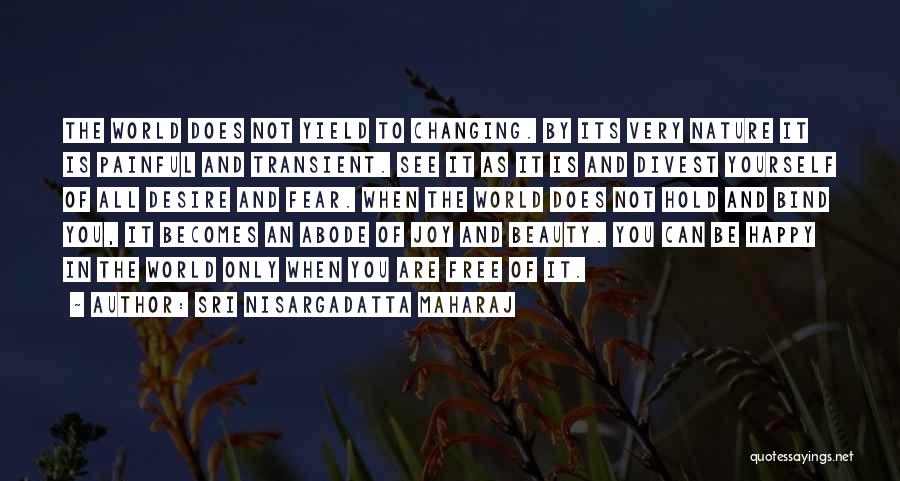 THE WORLD DOES NOT YIELD TO CHANGING. BY ITS VERY NATURE IT IS PAINFUL AND TRANSIENT. SEE IT AS IT IS AND DIVEST YOURSELF OF ALL DESIRE AND FEAR. WHEN THE WORLD DOES NOT HOLD AND BIND YOU, IT BECOMES AN ABODE OF JOY AND BEAUTY. YOU CAN BE HAPPY IN THE WORLD ONLY WHEN YOU ARE FREE OF IT.

~ AUTHOR: SRI NISARGADATTA MAHARAJ

quotessayings.net